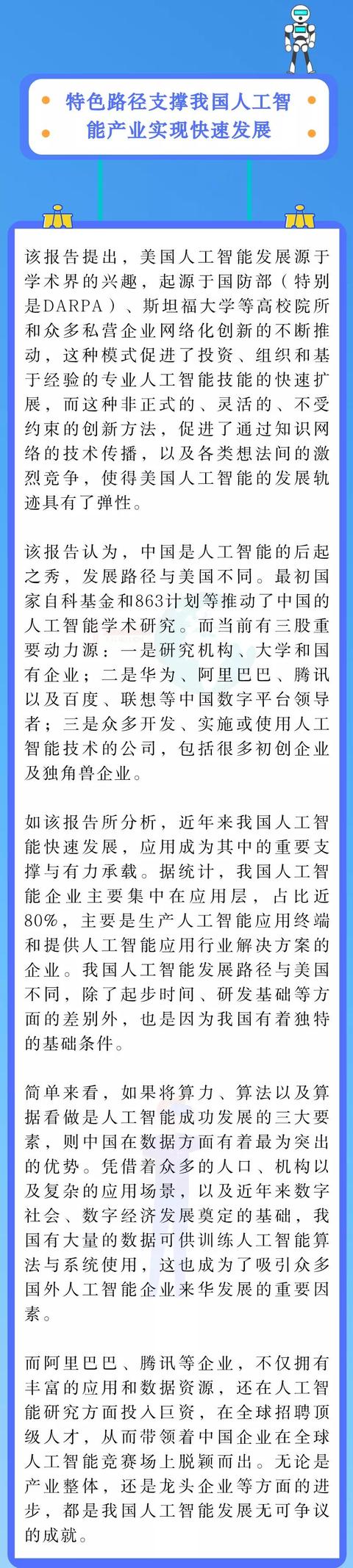 特色路径支撑我国人工智能产业实现快速发展

该报告提出，美国人工智能发展源于学术界的兴趣，起源于国防部（特别是DARPA）、斯坦福大学等高校院所和众多私营企业网络化创新的不断推动，这种模式促进了投资、组织和基于经验的专业人工智能技能的快速扩展，而这种非正式的、灵活的、不受约束的创新方法，促进了通过知识网络的技术传播，以及各类想法间的激烈竞争，使得美国人工智能的发展轨迹具有了弹性。

该报告认为，中国是人工智能的后起之秀，发展路径与美国不同。最初国家自科基金和863计划等推动了中国的人工智能学术研究。而当前有三股重要动力源：一是研究机构、大学和国有企业；二是华为、阿里巴巴、腾讯以及百度、联想等中国数字平台领导者；三是众多开发、实施或使用人工智能技术的公司，包括很多初创企业及独角兽企业。

如该报告所分析，近年来我国人工智能快速发展，应用成为其中的重要支撑与有力承载。据统计，我国人工智能企业主要集中在应用层，占比近80%，主要是生产人工智能应用终端和提供人工智能应用行业解决方案的企业。我国人工智能发展路径与美国不同，除了起步时间、研发基础等方面的差别外，也是因为我国有着独特的基础条件。

简单来看，如果将算力、算法以及算据看做是人工智能成功发展的三大要素，则中国在数据方面有着最为突出的优势。凭借着众多的人口、机构以及复杂的应用场景，以及近年来数字社会、数字经济发展奠定的基础，我国有大量的数据可供训练人工智能算法与系统使用，这也成为了吸引众多国外人工智能企业来华发展的重要因素。

而阿里巴巴、腾讯等企业，不仅拥有丰富的应用和数据资源，还在人工智能研究方面投入巨资，在全球招聘顶级人才，从而带领着中国企业在全球人工智能竞赛场上脱颖而出。无论是产业整体，还是龙头企业等方面的进步，都是我国人工智能发展无可争议的成就。